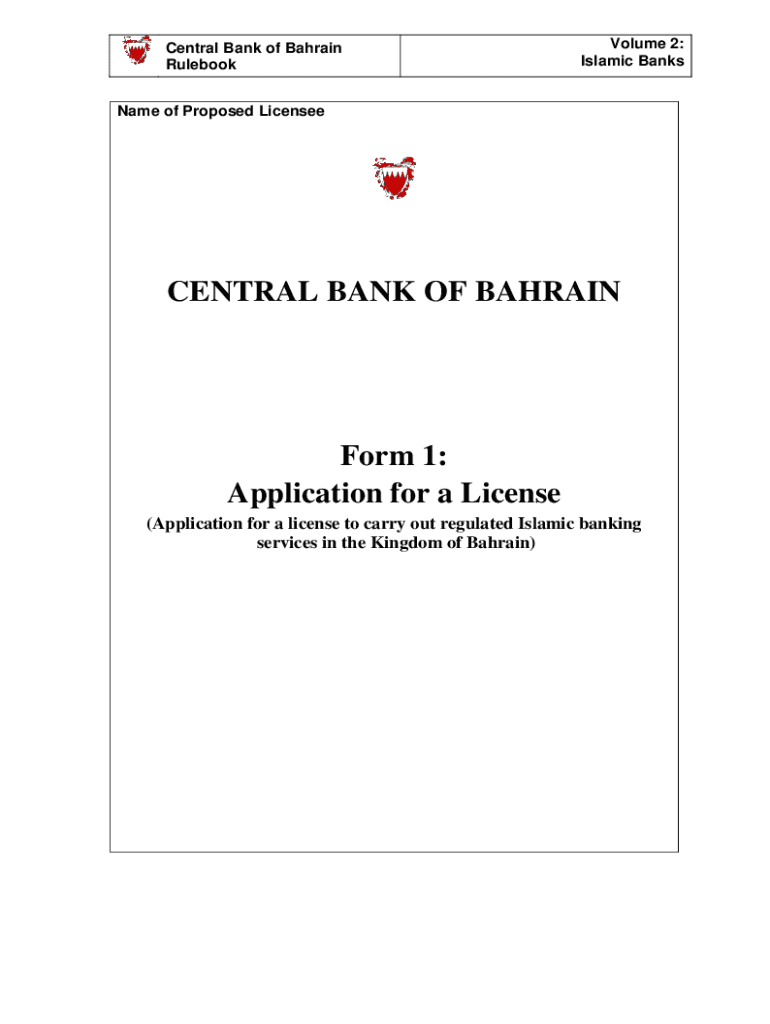 Central Bank of Bahrain
Rulebook

Volume 2:
Islamic Banks

Name of Proposed Licensee

CENTRAL BANK OF BAHRAIN

Form 1:
Application for a License

(Application for a license to carry out regulated Islamic banking services in the Kingdom of Bahrain)